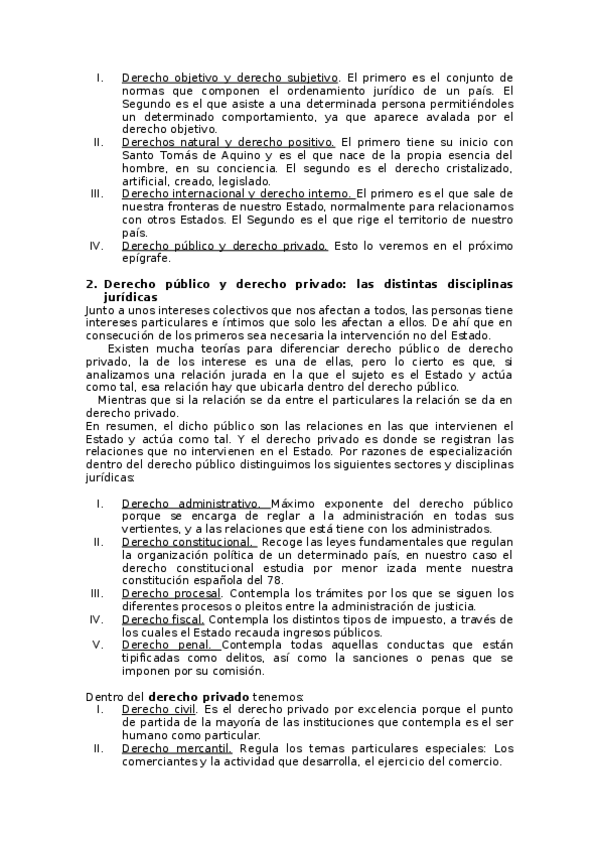 I. Derecho objetivo y derecho subjetivo. El primero es el conjunto de normas que componen el ordenamiento jurídico de un país. El Segundo es el que asiste a una determinada persona permitiéndoles un determinado comportamiento, ya que aparece avalada por el derecho objetivo.
II. Derechos natural y derecho positivo. El primero tiene su inicio con Santo Tomás de Aquino y es el que nace de la propia esencia del hombre, en su conciencia. El segundo es el derecho cristalizado, artificial, creado, legislado.
III. Derecho internacional y derecho interno. El primero es el que sale de nuestra fronteras de nuestro Estado, normalmente para relacionarnos con otros Estados. El Segundo es el que rige el territorio de nuestro país.
IV. Derecho público y derecho privado. Esto lo veremos en el próximo epígrafe.

2. Derecho público y derecho privado: las distintas disciplinas jurídicas
Junto a unos intereses colectivos que nos afectan a todos, las personas tiene intereses particulares e íntimos que solo les afectan a ellos. De ahí que en consecución de los primeros sea necesaria la intervención no del Estado.
Existen mucha teorías para diferenciar derecho público de derecho privado, la de los interese es una de ellas, pero lo cierto es que, si analizamos una relación jurada en la que el sujeto es el Estado y actúa como tal, esa relación hay que ubicarla dentro del derecho público.
Mientras que si la relación se da entre el particulares la relación se da en derecho privado.
En resumen, el dicho público son las relaciones en las que intervienen el Estado y actúa como tal. Y el derecho privado es donde se registran las relaciones que no intervienen en el Estado. Por razones de especialización dentro del derecho público distinguimos los siguientes sectores y disciplinas jurídicas:

I. Derecho administrativo. Máximo exponente del derecho público porque se encarga de reglar a la administración en todas sus vertientes, y a las relaciones que está tiene con los administrados.
II. Derecho constitucional. Recoge las leyes fundamentales que regulan la organización política de un determinado país, en nuestro caso el derecho constitucional estudia por menor izada mente nuestra constitución española del 78.
III. Derecho procesal. Contempla los trámites por los que se siguen los diferentes procesos o pleitos entre la administración de justicia.
IV. Derecho fiscal. Contempla los distintos tipos de impuesto, a través de los cuales el Estado recauda ingresos públicos.
V. Derecho penal. Contempla todas aquellas conductas que están tipificadas como delitos, así como la sanciones o penas que se imponen por su comisión.

Dentro del derecho privado tenemos:
I. Derecho civil. Es el derecho privado por excelencia porque el punto de partida de la mayoría de las instituciones que contempla es el ser humano como particular.
II. Derecho mercantil. Regula los temas particulares especiales: Los comerciantes y la actividad que desarrolla, el ejercicio del comercio.